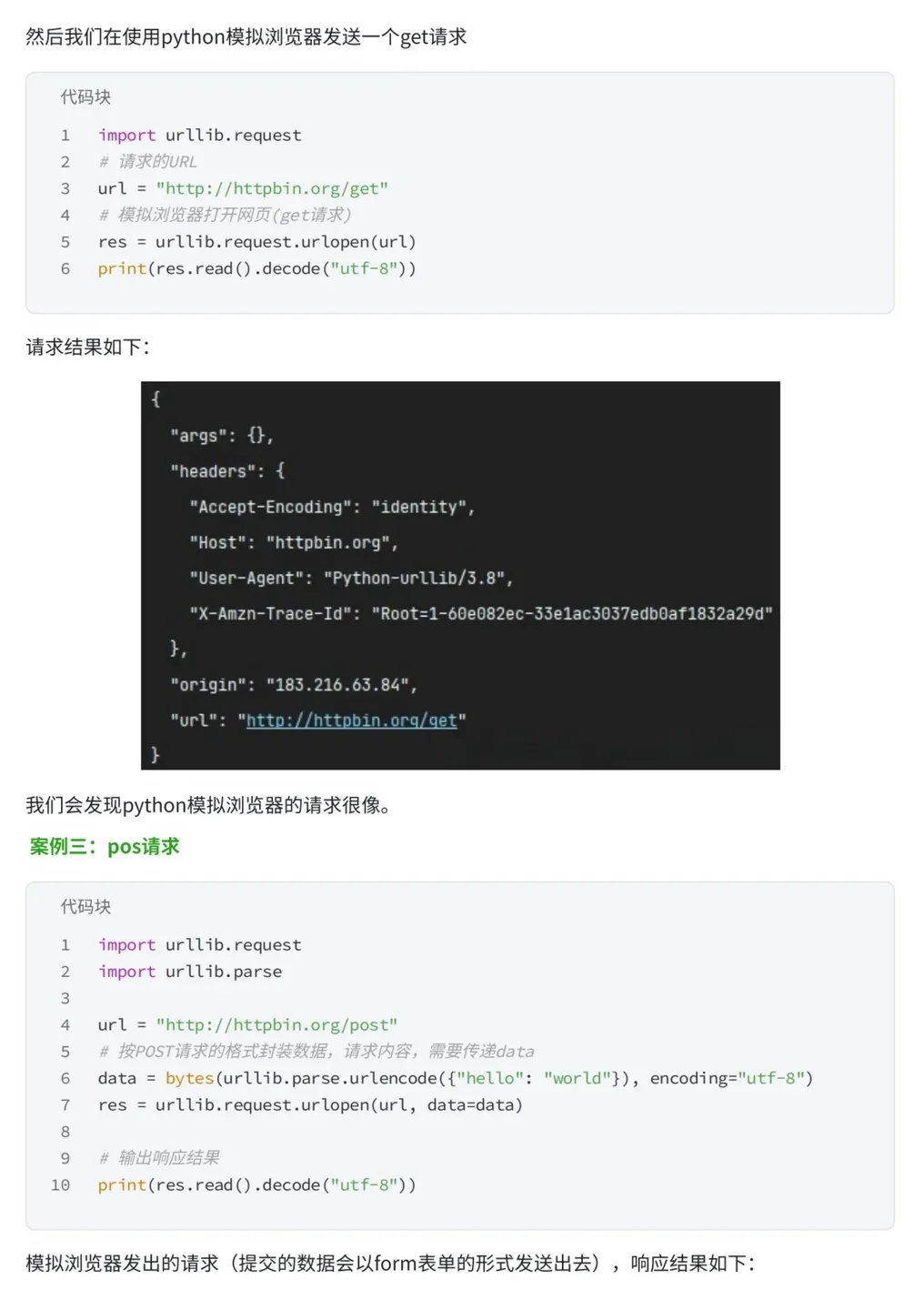 然后我们在使用python模拟浏览器发送一个get请求

代码块

1 import urllib.request
2 # 请求的URL
3 url = "http://httpbin.org/get"
4 # 模拟浏览器打开网页(get请求)
5 res = urllib.request.urlopen(url)
6 print(res.read().decode("utf-8"))

请求结果如下：

{
"args": {},
"headers": {
"Accept-Encoding": "identity",
"Host": "httpbin.org",
"User-Agent": "Python-urllib/3.8",
"X-Amzn-Trace-Id": "Root=1-60e082ec-33e1ac3037edb0af1832a29d"
},
"origin": "183.216.63.84",
"url": "http://httpbin.org/get"
}

我们会发现python模拟浏览器的请求很像。

案例三：pos请求

代码块

1 import urllib.request
2 import urllib.parse
3
4 url = "http://httpbin.org/post"
5 # 按POST请求的格式封装数据，请求内容，需要传递data
6 data = bytes(urllib.parse.urlencode({"hello": "world"}), encoding="utf-8")
7 res = urllib.request.urlopen(url, data=data)
8
9 # 输出响应结果
10 print(res.read().decode("utf-8"))

模拟浏览器发出的请求（提交的数据会以form表单的形式发送出去），响应结果如下：